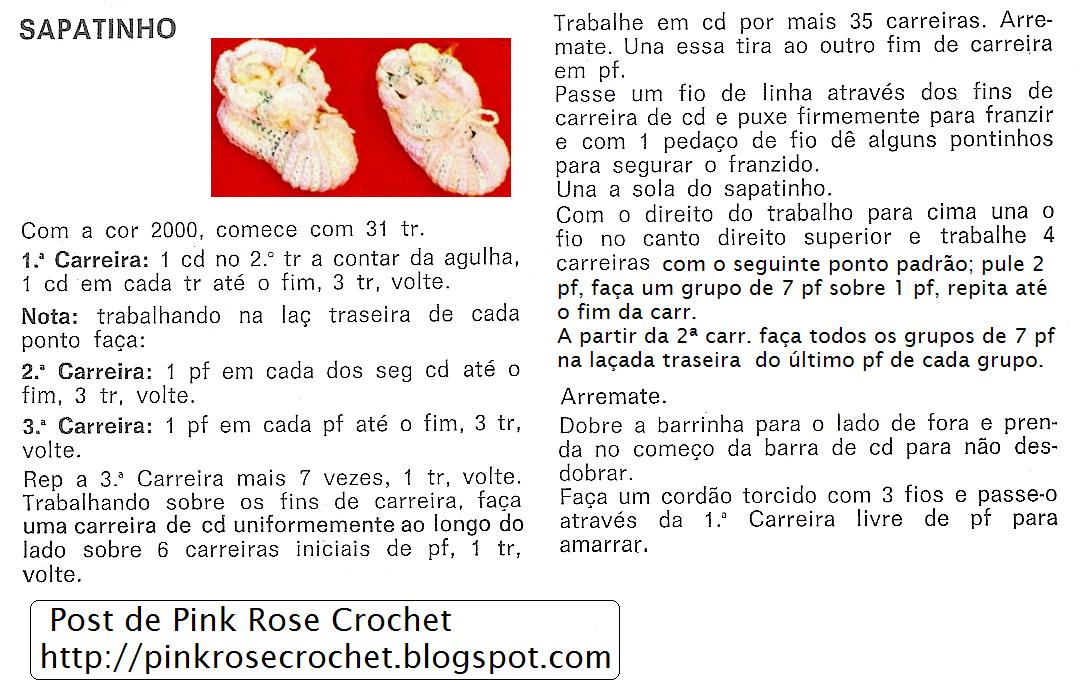 SAPATINHO

Com a cor 2000, comece com 31 tr.

1.ª Carreira: 1 cd no 2.º tr a contar da agulha, 1 cd em cada tr até o fim, 3 tr, volte.

Nota: trabalhando na laç traseira de cada ponto faça:

2.ª Carreira: 1 pf em cada dos seg cd até o fim, 3 tr, volte.

3.ª Carreira: 1 pf em cada pf até o fim, 3 tr, volte.

Rep a 3.ª Carreira mais 7 vezes, 1 tr, volte. Trabalhando sobre os fins de carreira, faça uma carreira de cd uniformemente ao longo do lado sobre 6 carreiras iniciais de pf, 1 tr, volte.

Trabalhe em cd por mais 35 carreiras. Arremate. Una essa tira ao outro fim de carreira em pf.

Passe um fio de linha através dos fins de carreira de cd e puxe firmemente para franzir e com 1 pedaço de fio dê alguns pontinhos para segurar o franzido.

Una a sola do sapatinho.

Com o direito do trabalho para cima una o fio no canto direito superior e trabalhe 4 carreiras com o seguinte ponto padrão; pule 2 pf, faça um grupo de 7 pf sobre 1 pf, repita até o fim da carr.

A partir da 2ª carr. faça todos os grupos de 7 pf na laçada traseira do último pf de cada grupo.

Arremate.

Dobre a barrinha para o lado de fora e prenda no começo da barra de cd para não desdobrar.

Faça um cordão torcido com 3 fios e passe-o através da 1.ª Carreira livre de pf para amarrar.

Post de Pink Rose Crochet
http://pinkrosecrochet.blogspot.com